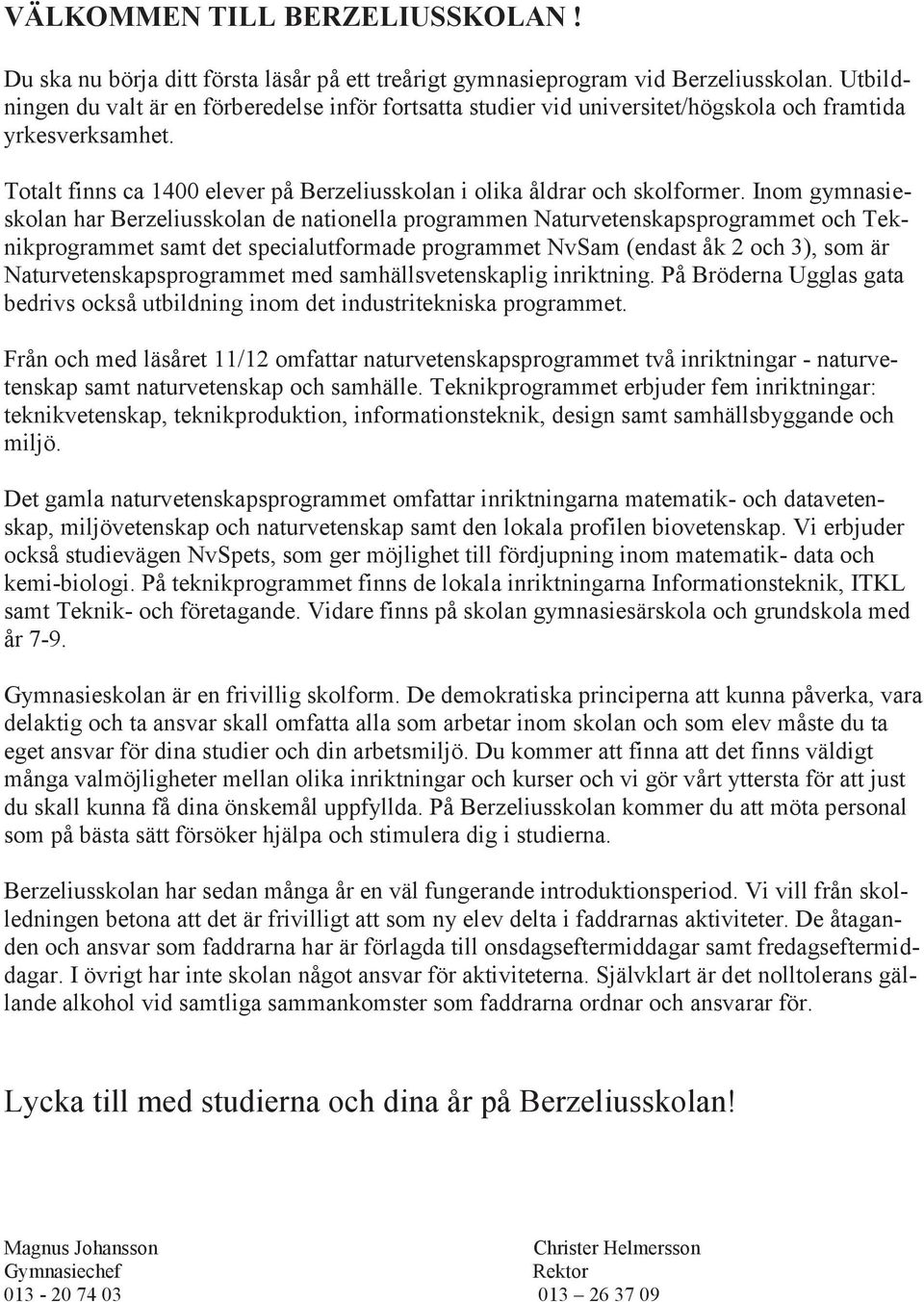 VÄLKOMMEN TILL BERZELIUSSKOLAN !

Du ska nu börja ditt första läsår på ett treårigt gymnasieprogram vid Berzeliusskolan. Utbildningen du valt är en förberedelse inför fortsatta studier vid universitet/högskola och framtida yrkesverksamhet.

Totalt finns ca 1400 elever på Berzeliusskolan i olika åldrar och skolformer. Inom gymnasieskolan har Berzeliusskolan de nationella programmen Naturvetenskapsprogrammet och Teknikprogrammet samt det specialutformade programmet NvSam (endast åk 2 och 3), som är Naturvetenskapsprogrammet med samhällsvetenskaplig inriktning. På Bröderna Ugglas gata bedrivs också utbildning inom det industritekniska programmet.

Från och med läsåret 11/12 omfattar naturvetenskapsprogrammet två inriktningar - naturvetenskap samt naturvetenskap och samhälle. Teknikprogrammet erbjuder fem inriktningar: teknikvetenskap, teknikproduktion, informationsteknik, design samt samhällsbyggande och miljö.

Det gamla naturvetenskapsprogrammet omfattar inriktningarna matematik- och datavetenskap, miljövetenskap och naturvetenskap samt den lokala profilen biovetenskap. Vi erbjuder också studievägen NvSpets, som ger möjlighet till fördjupning inom matematik- data och kemi-biologi. På teknikprogrammet finns de lokala inriktningarna Informationsteknik, ITKL samt Teknik- och företagande. Vidare finns på skolan gymnasiesärskola och grundskola med år 7-9.

Gymnasieskolan är en frivillig skolform. De demokratiska principerna att kunna påverka, vara delaktig och ta ansvar skall omfatta alla som arbetar inom skolan och som elev måste du ta eget ansvar för dina studier och din arbetsmiljö. Du kommer att finna att det finns väldigt många valmöjligheter mellan olika inriktningar och kurser och vi gör vårt yttersta för att just du skall kunna få dina önskemål uppfyllda. På Berzeliusskolan kommer du att möta personal som på bästa sätt försöker hjälpa och stimulera dig i studierna.

Berzeliusskolan har sedan många år en väl fungerande introduktionsperiod. Vi vill från skolledningen betona att det är frivilligt att som ny elev delta i faddrarnas aktiviteter. De åtaganden och ansvar som faddrarna har är förlagda till onsdagseftermiddagar samt fredagseftermiddagar. I övrigt har inte skolan något ansvar för aktiviteterna. Självklart är det nolltolerans gällande alkohol vid samtliga sammankomster som faddrarna ordnar och ansvarar för.

Lycka till med studierna och dina år på Berzeliusskolan!

Magnus Johansson
Gymnasiechef
013 - 20 74 03

Christer Helmersson
Rektor
013 – 26 37 09